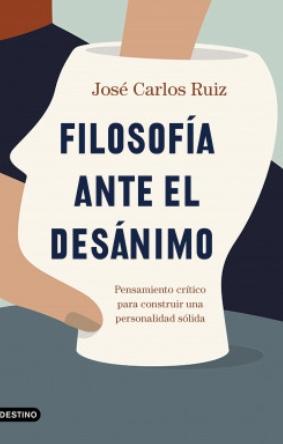 José Carlos Ruiz

FILOSOFÍA ANTE EL DESÁNIMO

Pensamiento crítico para construir una personalidad sólida

DESTINO